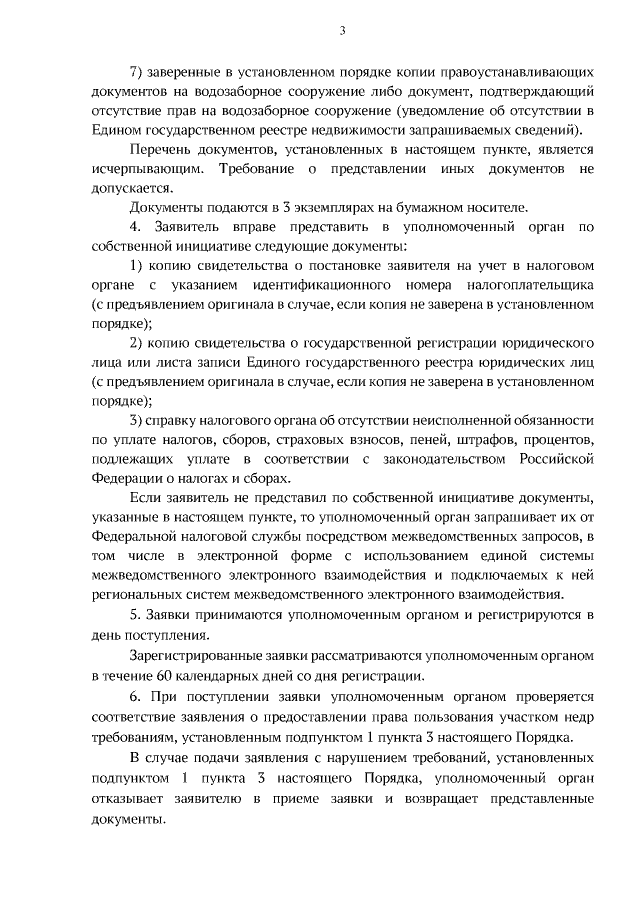 3

7) заверенные в установленном порядке копии правоустанавливающих документов на водозаборное сооружение либо документ, подтверждающий отсутствие прав на водозаборное сооружение (уведомление об отсутствии в Едином государственном реестре недвижимости запрашиваемых сведений).

Перечень документов, установленных в настоящем пункте, является исчерпывающим. Требование о представлении иных документов не допускается.

Документы подаются в 3 экземплярах на бумажном носителе.

4. Заявитель вправе представить в уполномоченный орган по собственной инициативе следующие документы:

1) копию свидетельства о постановке заявителя на учет в налоговом органе с указанием идентификационного номера налогоплательщика (с предъявлением оригинала в случае, если копия не заверена в установленном порядке);

2) копию свидетельства о государственной регистрации юридического лица или листа записи Единого государственного реестра юридических лиц (с предъявлением оригинала в случае, если копия не заверена в установленном порядке);

3) справку налогового органа об отсутствии неисполненной обязанности по уплате налогов, сборов, страховых взносов, пеней, штрафов, процентов, подлежащих уплате в соответствии с законодательством Российской Федерации о налогах и сборах.

Если заявитель не представил по собственной инициативе документы, указанные в настоящем пункте, то уполномоченный орган запрашивает их от Федеральной налоговой службы посредством межведомственных запросов, в том числе в электронной форме с использованием единой системы межведомственного электронного взаимодействия и подключаемых к ней региональных систем межведомственного электронного взаимодействия.

5. Заявки принимаются уполномоченным органом и регистрируются в день поступления.

Зарегистрированные заявки рассматриваются уполномоченным органом в течение 60 календарных дней со дня регистрации.

6. При поступлении заявки уполномоченным органом проверяется соответствие заявления о предоставлении права пользования участком недр требованиям, установленным подпунктом 1 пункта 3 настоящего Порядка.

В случае подачи заявления с нарушением требований, установленных подпунктом 1 пункта 3 настоящего Порядка, уполномоченный орган отказывает заявителю в приеме заявки и возвращает представленные документы.